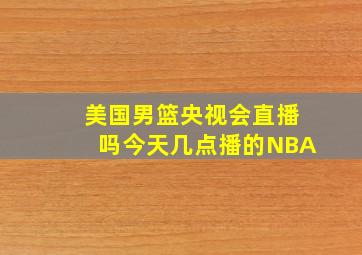 美国男篮央视会直播吗今天几点播的NBA